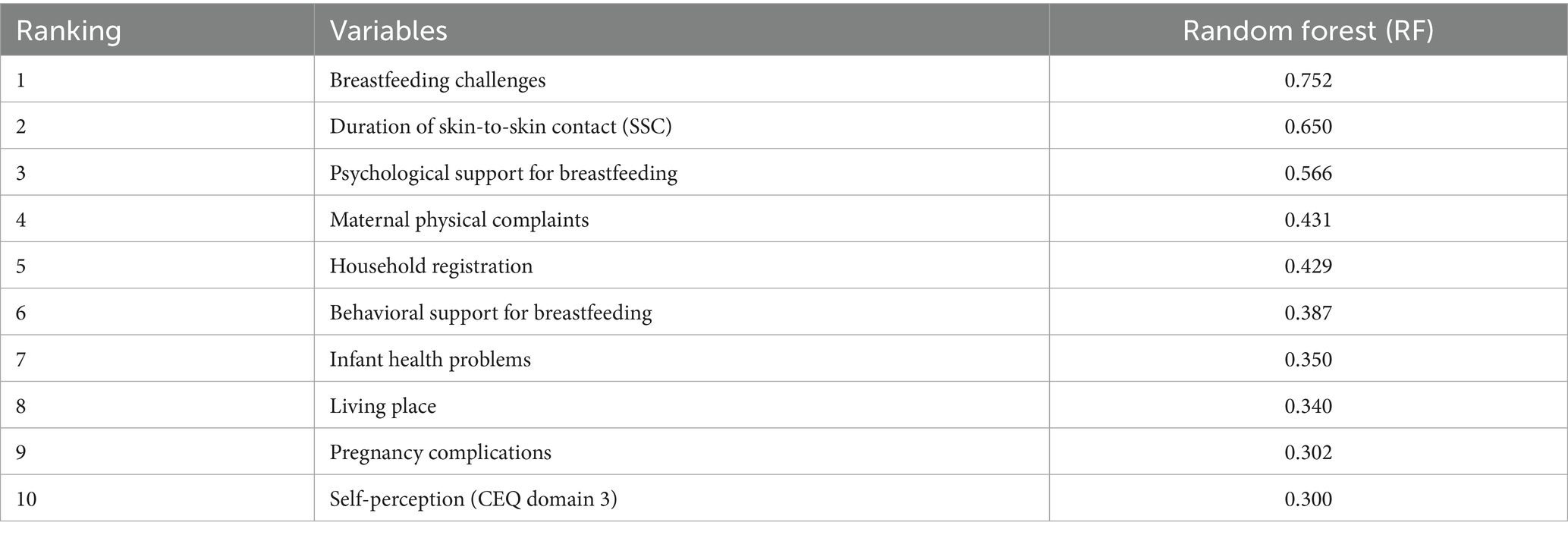 | Ranking | Variables | Random forest (RF) |
|---|---|---|
| 1 | Breastfeeding challenges | 0.752 |
| 2 | Duration of skin-to-skin contact (SSC) | 0.650 |
| 3 | Psychological support for breastfeeding | 0.566 |
| 4 | Maternal physical complaints | 0.431 |
| 5 | Household registration | 0.429 |
| 6 | Behavioral support for breastfeeding | 0.387 |
| 7 | Infant health problems | 0.350 |
| 8 | Living place | 0.340 |
| 9 | Pregnancy complications | 0.302 |
| 10 | Self-perception (CEQ domain 3) | 0.300 |